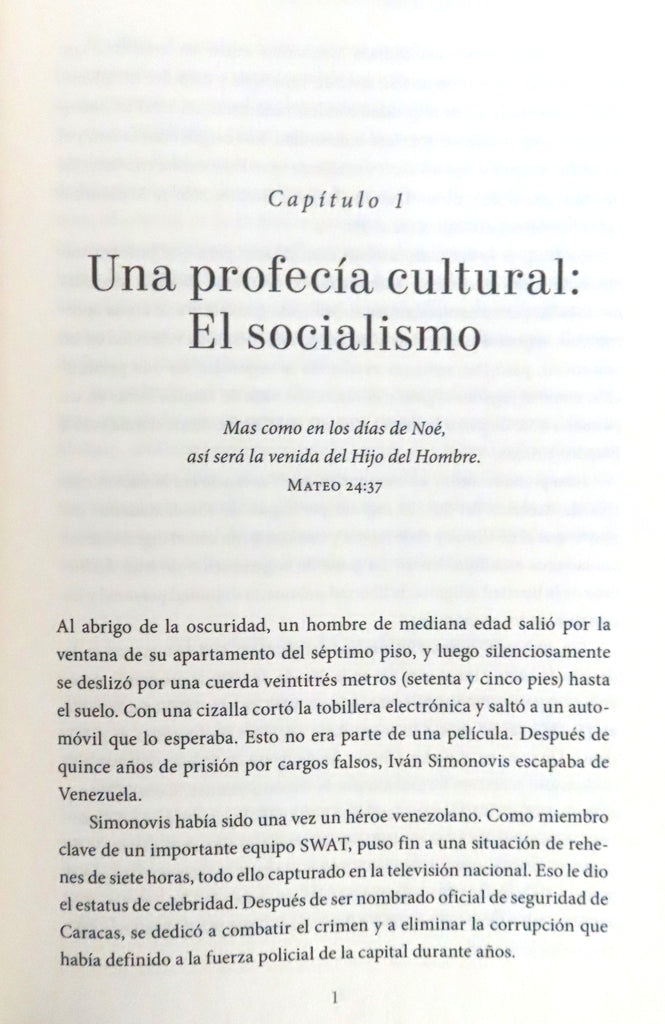 Capítulo 1

Una profecía cultural:
El socialismo

Mas como en los días de Noé,
así será la venida del Hijo del Hombre.
Mateo 24:37

Al abrigo de la oscuridad, un hombre de mediana edad salió por la ventana de su apartamento del séptimo piso, y luego silenciosamente se deslizó por una cuerda veintitrés metros (setenta y cinco pies) hasta el suelo. Con una cizalla cortó la tobillera electrónica y saltó a un automóvil que lo esperaba. Esto no era parte de una película. Después de quince años de prisión por cargos falsos, Iván Simonovis escapaba de Venezuela.

Simonovis había sido una vez un héroe venezolano. Como miembro clave de un importante equipo SWAT, puso fin a una situación de rehenes de siete horas, todo ello capturado en la televisión nacional. Eso le dio el estatus de celebridad. Después de ser nombrado oficial de seguridad de Caracas, se dedicó a combatir el crimen y a eliminar la corrupción que había definido a la fuerza policial de la capital durante años.

1